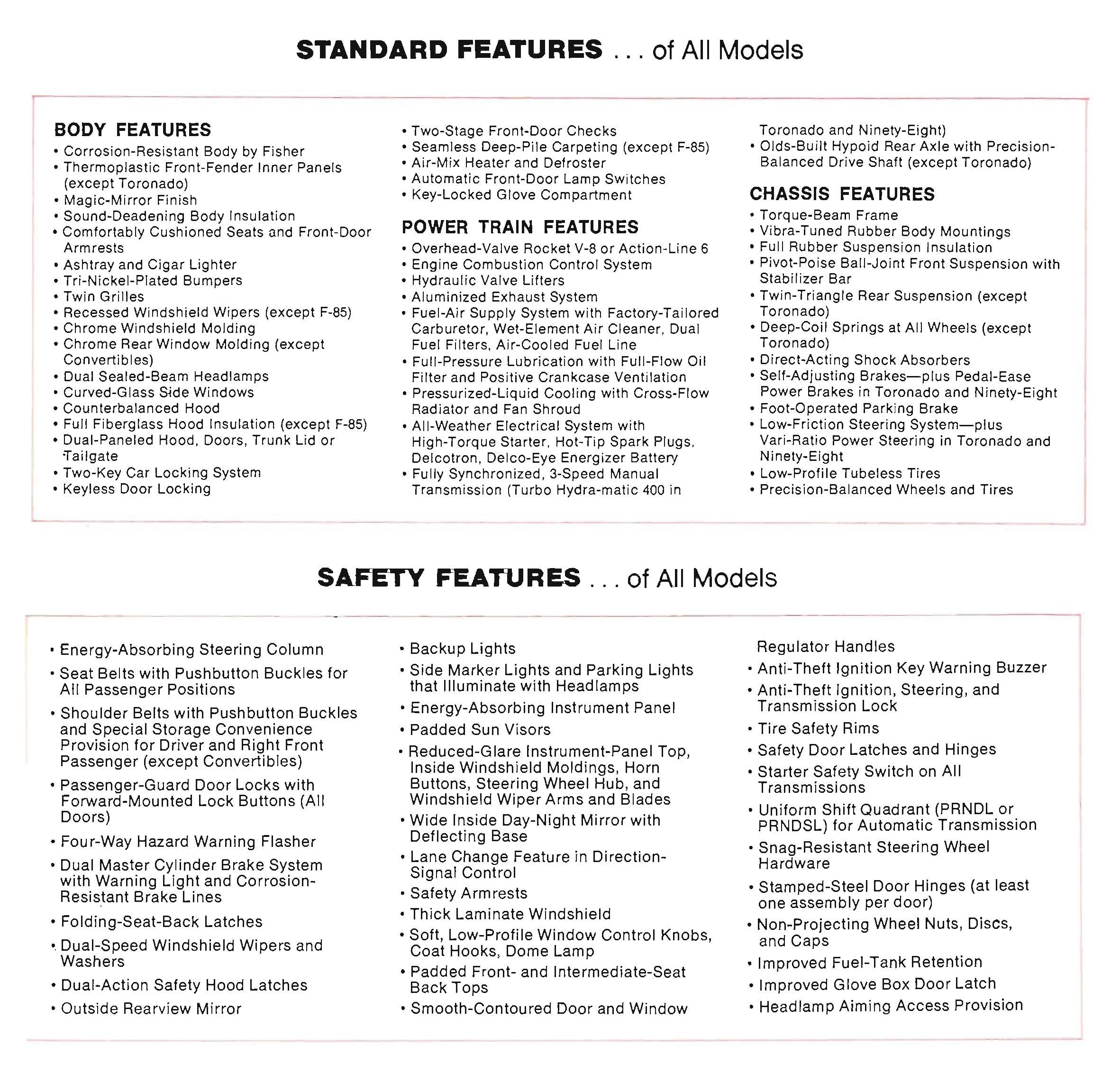 STANDARD FEATURES . . . of All Models

BODY FEATURES
• Corrosion-Resistant Body by Fisher
• Thermoplastic Front-Fender Inner Panels (except Toronado)
• Magic-Mirror Finish
• Sound-Deadening Body Insulation
• Comfortably Cushioned Seats and Front-Door Armrests
• Ashtray and Cigar Lighter
• Tri-Nickel-Plated Bumpers
• Twin Grilles
• Recessed Windshield Wipers (except F-85)
• Chrome Windshield Molding
• Chrome Rear Window Molding (except Convertibles)
• Dual Sealed-Beam Headlamps
• Curved-Glass Side Windows
• Counterbalanced Hood
• Full Fiberglass Hood Insulation (except F-85)
• Dual-Paneled Hood, Doors, Trunk Lid or Tailgate
• Two-Key Car Locking System
• Keyless Door Locking
• Two-Stage Front-Door Checks
• Seamless Deep-Pile Carpeting (except F-85)
• Air-Mix Heater and Defroster
• Automatic Front-Door Lamp Switches
• Key-Locked Glove Compartment

POWER TRAIN FEATURES
• Overhead-Valve Rocket V-8 or Action-Line 6
• Engine Combustion Control System
• Hydraulic Valve Lifters
• Aluminized Exhaust System
• Fuel-Air Supply System with Factory-Tailored Carburetor, Wet-Element Air Cleaner, Dual Fuel Filters, Air-Cooled Fuel Line
• Full-Pressure Lubrication with Full-Flow Oil Filter and Positive Crankcase Ventilation
• Pressurized-Liquid Cooling with Cross-Flow Radiator and Fan Shroud
• All-Weather Electrical System with High-Torque Starter, Hot-Tip Spark Plugs, Delcotron, Delco-Eye Energizer Battery
• Fully Synchronized, 3-Speed Manual Transmission (Turbo Hydra-matic 400 in Toronado and Ninety-Eight)
• Olds-Built Hypoid Rear Axle with Precision-Balanced Drive Shaft (except Toronado)

CHASSIS FEATURES
• Torque-Beam Frame
• Vibra-Tuned Rubber Body Mountings
• Full Rubber Suspension Insulation
• Pivot-Poise Ball-Joint Front Suspension with Stabilizer Bar
• Twin-Triangle Rear Suspension (except Toronado)
• Deep-Coil Springs at All Wheels (except Toronado)
• Direct-Acting Shock Absorbers
• Self-Adjusting Brakes—plus Pedal-Ease Power Brakes in Toronado and Ninety-Eight
• Foot-Operated Parking Brake
• Low-Friction Steering System—plus Vari-Ratio Power Steering in Toronado and Ninety-Eight
• Low-Profile Tubeless Tires
• Precision-Balanced Wheels and Tires

SAFETY FEATURES . . . of All Models

• Energy-Absorbing Steering Column
• Seat Belts with Pushbutton Buckles for All Passenger Positions
• Shoulder Belts with Pushbutton Buckles and Special Storage Convenience Provision for Driver and Right Front Passenger (except Convertibles)
• Passenger-Guard Door Locks with Forward-Mounted Lock Buttons (All Doors)
• Four-Way Hazard Warning Flasher
• Dual Master Cylinder Brake System with Warning Light and Corrosion-Resistant Brake Lines
• Folding-Seat-Back Latches
• Dual-Speed Windshield Wipers and Washers
• Dual-Action Safety Hood Latches
• Outside Rearview Mirror
• Backup Lights
• Side Marker Lights and Parking Lights that Illuminate with Headlamps
• Energy-Absorbing Instrument Panel
• Padded Sun Visors
• Reduced-Glare Instrument-Panel Top, Inside Windshield Moldings, Horn Buttons, Steering Wheel Hub, and Windshield Wiper Arms and Blades
• Wide Inside Day-Night Mirror with Deflecting Base
• Lane Change Feature in Direction-Signal Control
• Safety Armrests
• Thick Laminate Windshield
• Soft, Low-Profile Window Control Knobs, Coat Hooks, Dome Lamp
• Padded Front- and Intermediate-Seat Back Tops
• Smooth-Contoured Door and Window Regulator Handles
• Anti-Theft Ignition Key Warning Buzzer
• Anti-Theft Ignition, Steering, and Transmission Lock
• Tire Safety Rims
• Safety Door Latches and Hinges
• Starter Safety Switch on All Transmissions
• Uniform Shift Quadrant (PRNDL or PRNDSL) for Automatic Transmission
• Snag-Resistant Steering Wheel Hardware
• Stamped-Steel Door Hinges (at least one assembly per door)
• Non-Projecting Wheel Nuts, Discs, and Caps
• Improved Fuel-Tank Retention
• Improved Glove Box Door Latch
• Headlamp Aiming Access Provision